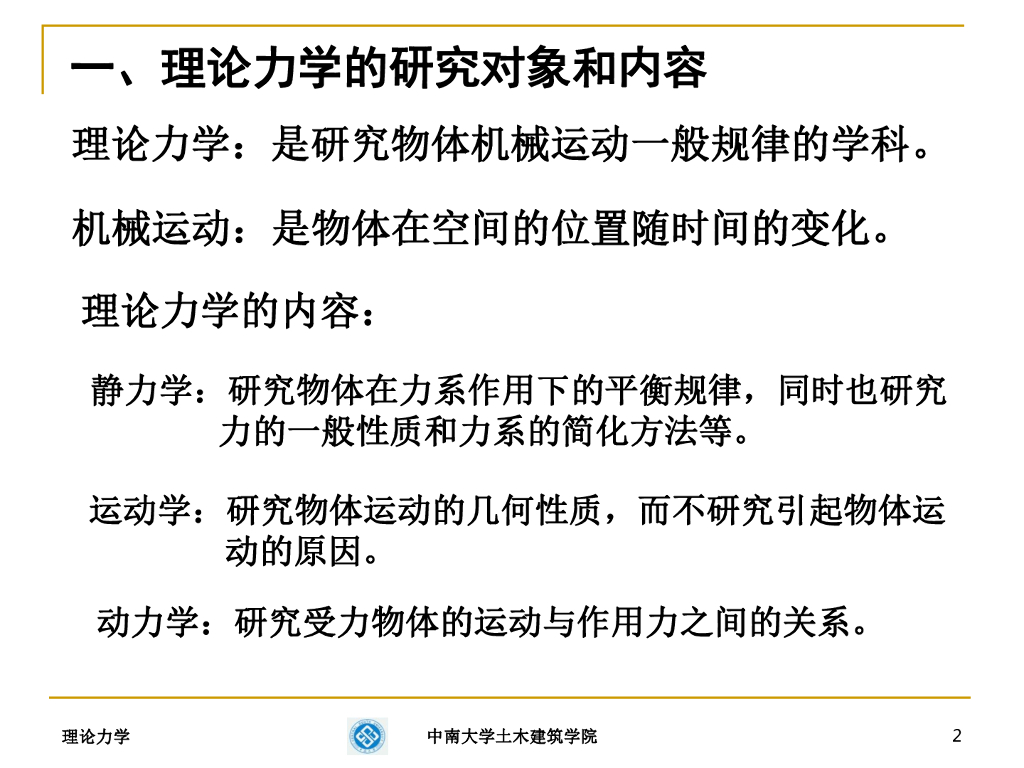 一、理论力学的研究对象和内容

理论力学：是研究物体机械运动一般规律的学科。

机械运动：是物体在空间的位置随时间的变化。

理论力学的内容：

静力学：研究物体在力系作用下的平衡规律，同时也研究力的一般性质和力系的简化方法等。

运动学：研究物体运动的几何性质，而不研究引起物体运动的原因。

动力学：研究受力物体的运动与作用力之间的关系。

理论力学

中南大学土木建筑学院

2